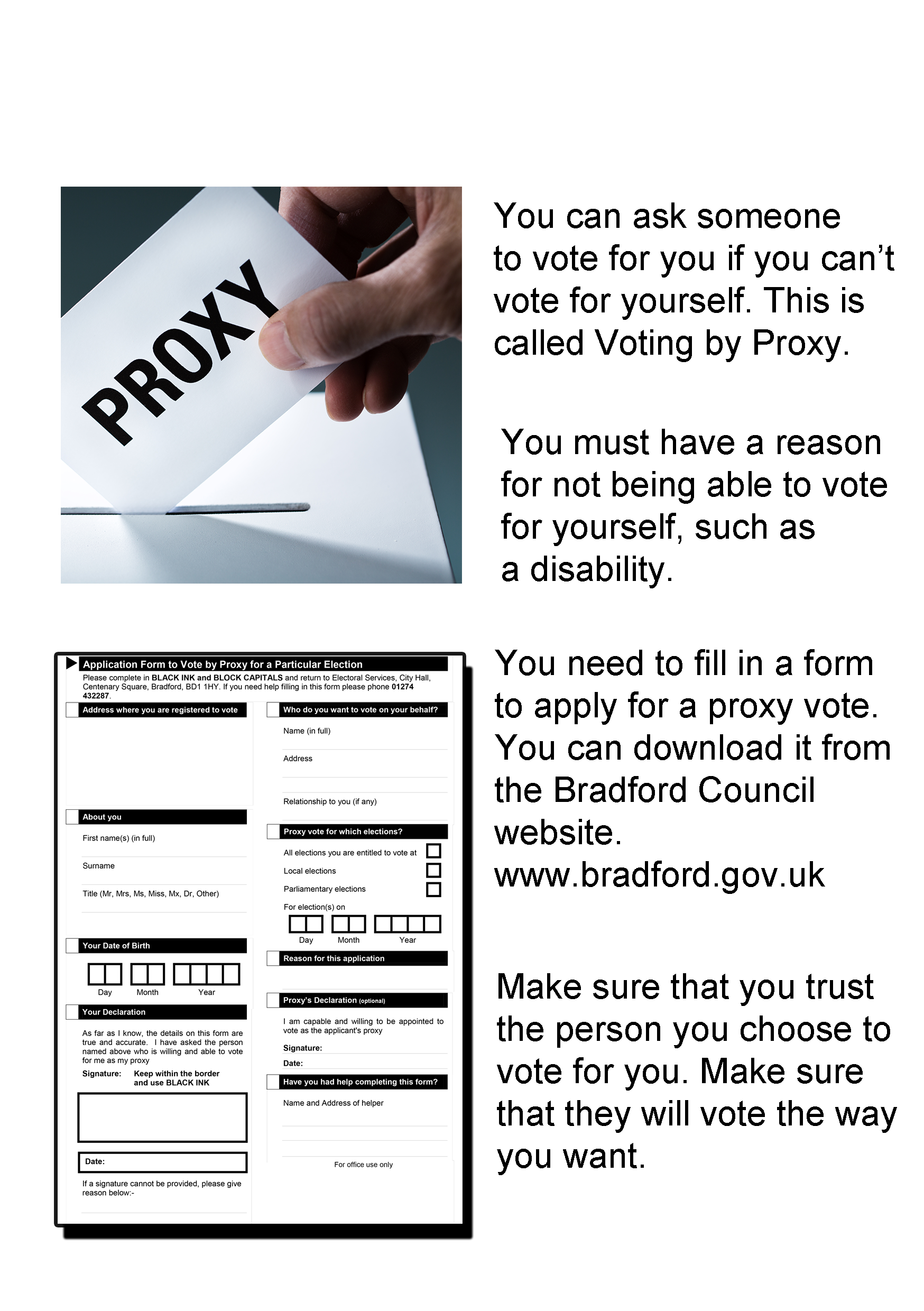 PROXY

You can ask someone to vote for you if you can't vote for yourself. This is called Voting by Proxy.

You must have a reason for not being able to vote for yourself, such as a disability.

Application Form to Vote by Proxy for a Particular Election

Please complete in BLACK INK and BLOCK CAPITALS and return to Electoral Services, City Hall, Centenary Square, Bradford, BD1 1HY. If you need help filling in this form please phone 01274 432287.

Address where you are registered to vote

About you

First name(s) (in full)

Surname

Title (Mr, Mrs, Ms, Miss, Mx, Dr, Other)

Your Date of Birth

Day Month Year

Your Declaration

As far as I know, the details on this form are true and accurate. I have asked the person named above who is willing and able to vote for me as my proxy

Signature: Keep within the border and use BLACK INK

Date:

If a signature cannot be provided, please give reason below:-

Who do you want to vote on your behalf?

Name (in full)

Address

Relationship to you (if any)

Proxy vote for which elections?

All elections you are entitled to vote at

Local elections

Parliamentary elections

For election(s) on

Day Month Year

Reason for this application

Proxy's Declaration (optional)

I am capable and willing to be appointed to vote as the applicant's proxy

Signature:

Date:

Have you had help completing this form?

Name and Address of helper

For office use only

You need to fill in a form to apply for a proxy vote. You can download it from the Bradford Council website. www.bradford.gov.uk

Make sure that you trust the person you choose to vote for you. Make sure that they will vote the way you want.